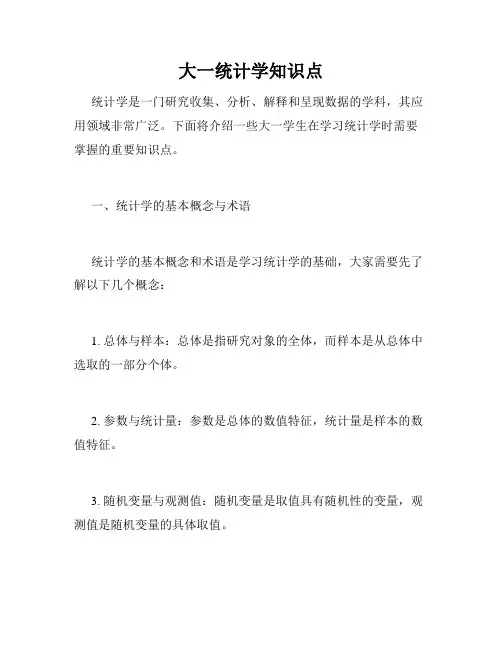 大一统计学知识点

统计学是一门研究收集、分析、解释和呈现数据的学科，其应用领域非常广泛。下面将介绍一些大一学生在学习统计学时需要掌握的重要知识点。

一、统计学的基本概念与术语

统计学的基本概念和术语是学习统计学的基础，大家需要先了解以下几个概念：

1. 总体与样本：总体是指研究对象的全体，而样本是从总体中选取的一部分个体。

2. 参数与统计量：参数是总体的数值特征，统计量是样本的数值特征。

3. 随机变量与观测值：随机变量是取值具有随机性的变量，观测值是随机变量的具体取值。